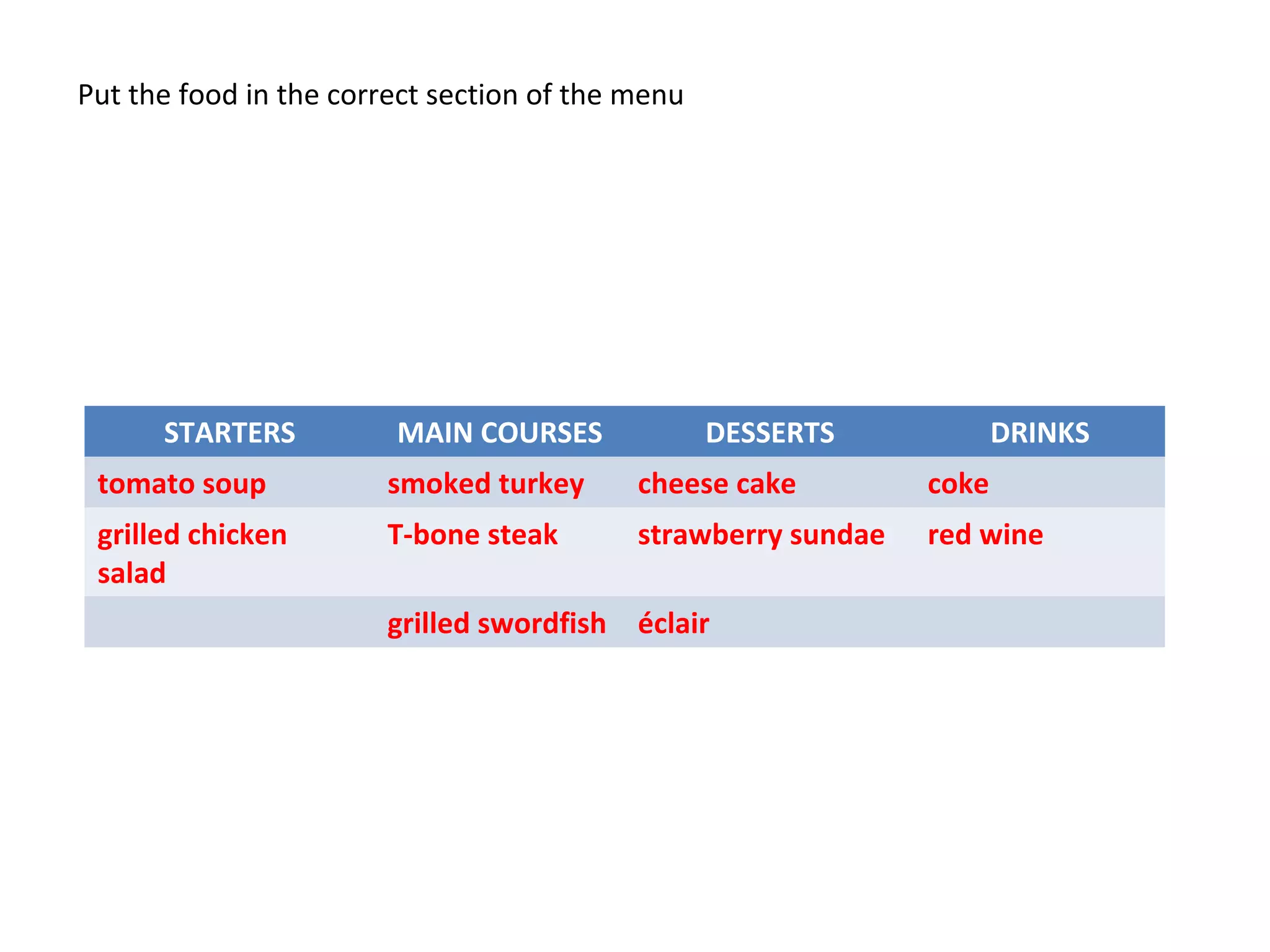 Put the food in the correct section of the menu

| STARTERS | MAIN COURSES | DESSERTS | DRINKS |
|---|---|---|---|
| tomato soup | smoked turkey | cheese cake | coke |
| grilled chicken salad | T-bone steak | strawberry sundae | red wine |
| | grilled swordfish | éclair | |